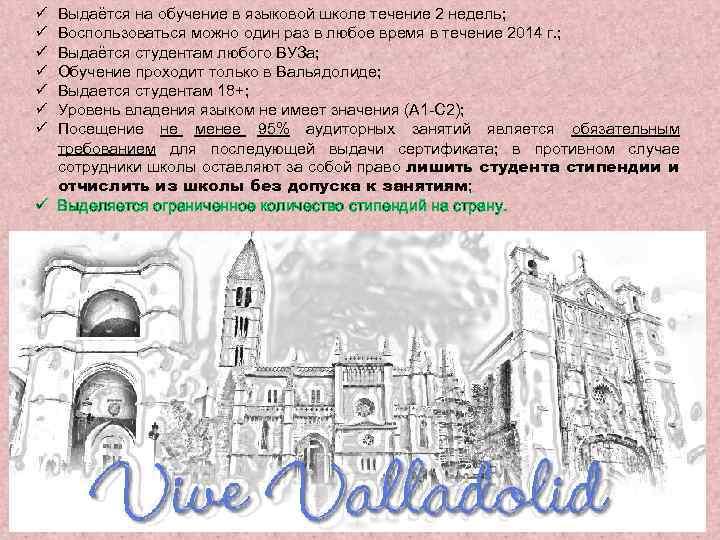 ✓ Выдаётся на обучение в языковой школе течение 2 недель;
✓ Воспользоваться можно один раз в любое время в течение 2014 г.;
✓ Выдаётся студентам любого ВУЗа;
✓ Обучение проходит только в Вальядолиде;
✓ Выдается студентам 18+;
✓ Уровень владения языком не имеет значения (А1-С2);
✓ Посещение не менее 95% аудиторных занятий является обязательным требованием для последующей выдачи сертификата; в противном случае сотрудники школы оставляют за собой право лишить студента стипендии и отчислить из школы без допуска к занятиям;
✓ Выделяется ограниченное количество стипендий на страну.

Vive Valladolid